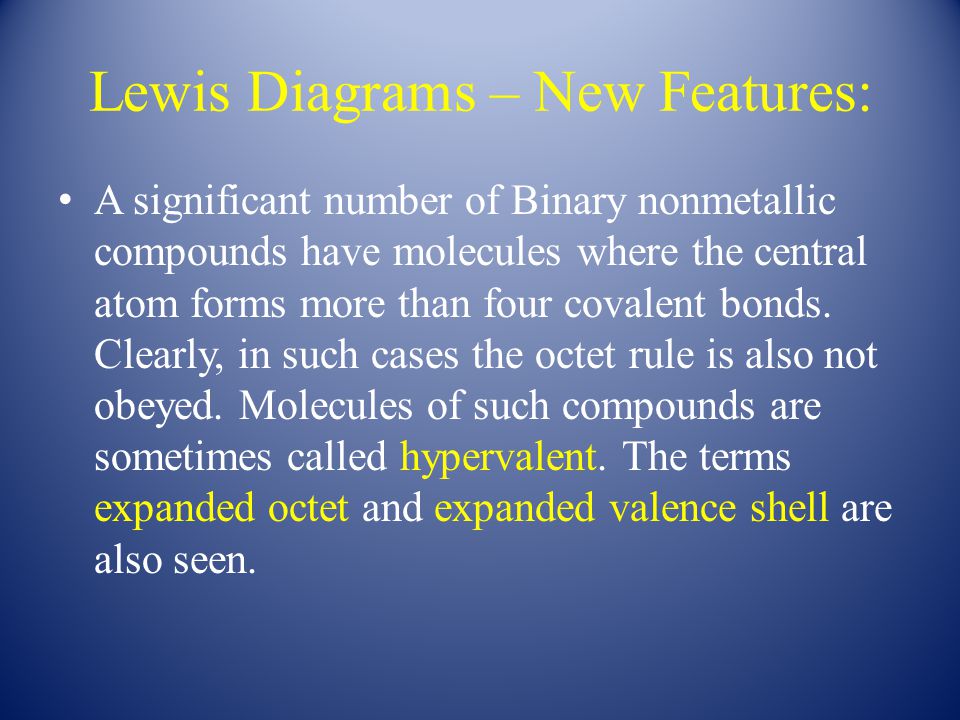 Lewis Diagrams – New Features:

• A significant number of Binary nonmetallic compounds have molecules where the central atom forms more than four covalent bonds. Clearly, in such cases the octet rule is also not obeyed. Molecules of such compounds are sometimes called hypervalent. The terms expanded octet and expanded valence shell are also seen.